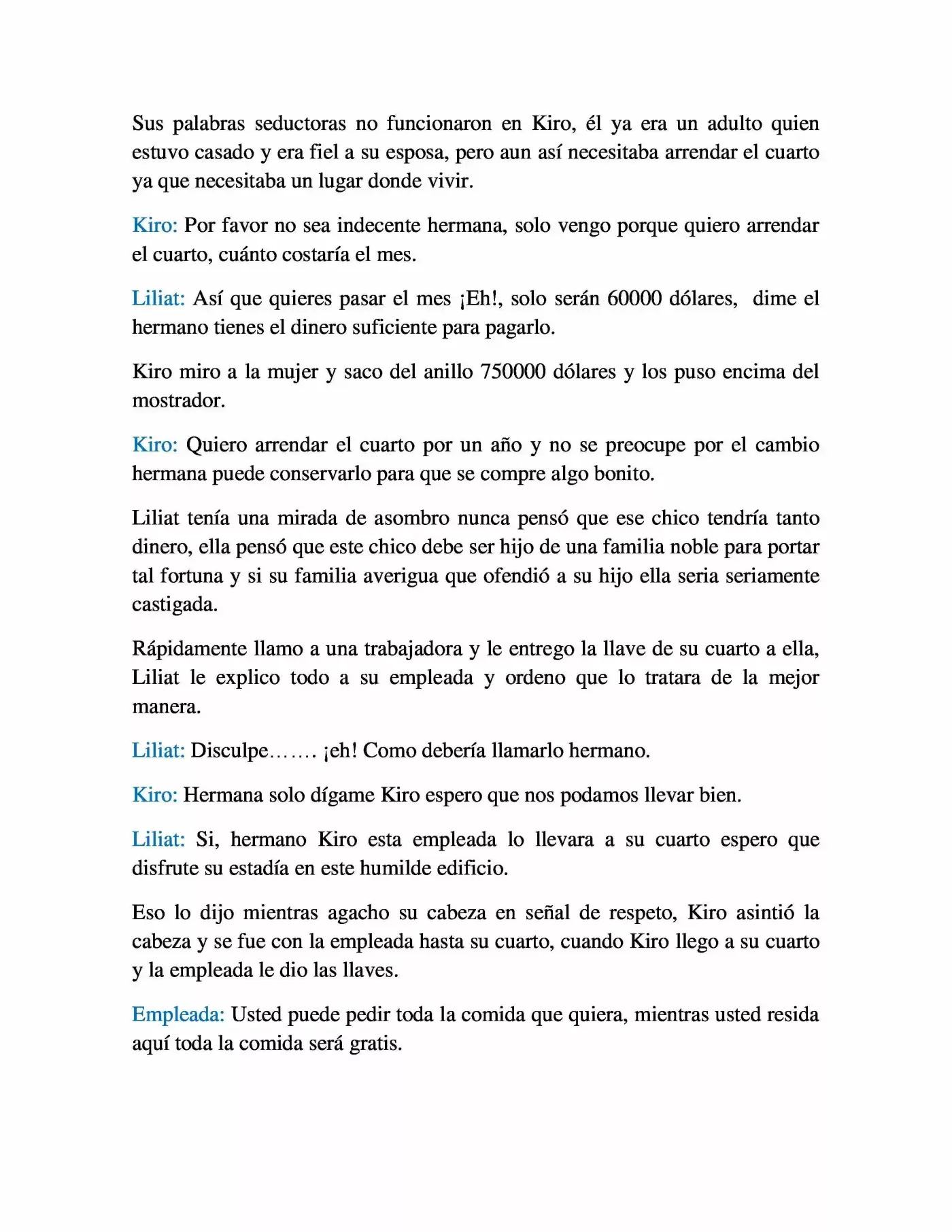 Sus palabras seductoras no funcionaron en Kiro, él ya era un adulto quien estuvo casado y era fiel a su esposa, pero aun así necesitaba arrendar el cuarto ya que necesitaba un lugar donde vivir.

Kiro: Por favor no sea indecente hermana, solo vengo porque quiero arrendar el cuarto, cuánto costaría el mes.

Liliat: Así que quieres pasar el mes ¡Eh!, solo serán 60000 dólares, dime el hermano tienes el dinero suficiente para pagarlo.

Kiro miro a la mujer y saco del anillo 750000 dólares y los puso encima del mostrador.

Kiro: Quiero arrendar el cuarto por un año y no se preocupe por el cambio hermana puede conservarlo para que se compre algo bonito.

Liliat tenía una mirada de asombro nunca pensó que ese chico tendría tanto dinero, ella pensó que este chico debe ser hijo de una familia noble para portar tal fortuna y si su familia averigua que ofendió a su hijo ella seria seriamente castigada.

Rápidamente llamo a una trabajadora y le entrego la llave de su cuarto a ella, Liliat le explico todo a su empleada y ordeno que lo tratara de la mejor manera.

Liliat: Disculpe……. ¡eh! Como debería llamarlo hermano.

Kiro: Hermana solo dígame Kiro espero que nos podamos llevar bien.

Liliat: Si, hermano Kiro esta empleada lo llevara a su cuarto espero que disfrute su estadía en este humilde edificio.

Eso lo dijo mientras agacho su cabeza en señal de respeto, Kiro asintió la cabeza y se fue con la empleada hasta su cuarto, cuando Kiro llego a su cuarto y la empleada le dio las llaves.

Empleada: Usted puede pedir toda la comida que quiera, mientras usted resida aquí toda la comida será gratis.